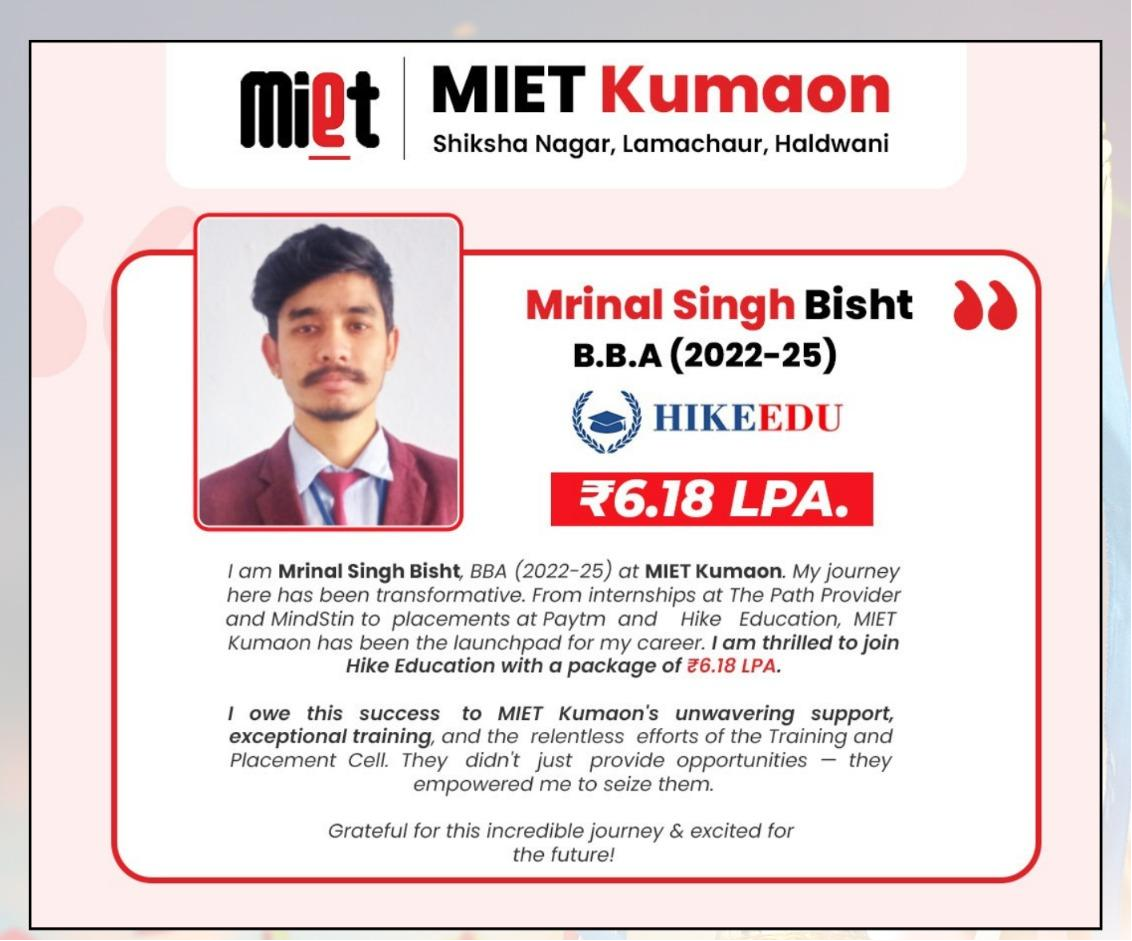 miet

MIET Kumaon
Shiksha Nagar, Lamachaur, Haldwani

Mrinal Singh Bisht
B.B.A (2022-25)

HIKEEDU

₹6.18 LPA.

I am Mrinal Singh Bisht, BBA (2022-25) at MIET Kumaon. My journey here has been transformative. From internships at The Path Provider and MindStin to placements at Paytm and Hike Education, MIET Kumaon has been the launchpad for my career. I am thrilled to join Hike Education with a package of ₹6.18 LPA.

I owe this success to MIET Kumaon's unwavering support, exceptional training, and the relentless efforts of the Training and Placement Cell. They didn't just provide opportunities — they empowered me to seize them.

Grateful for this incredible journey & excited for the future!